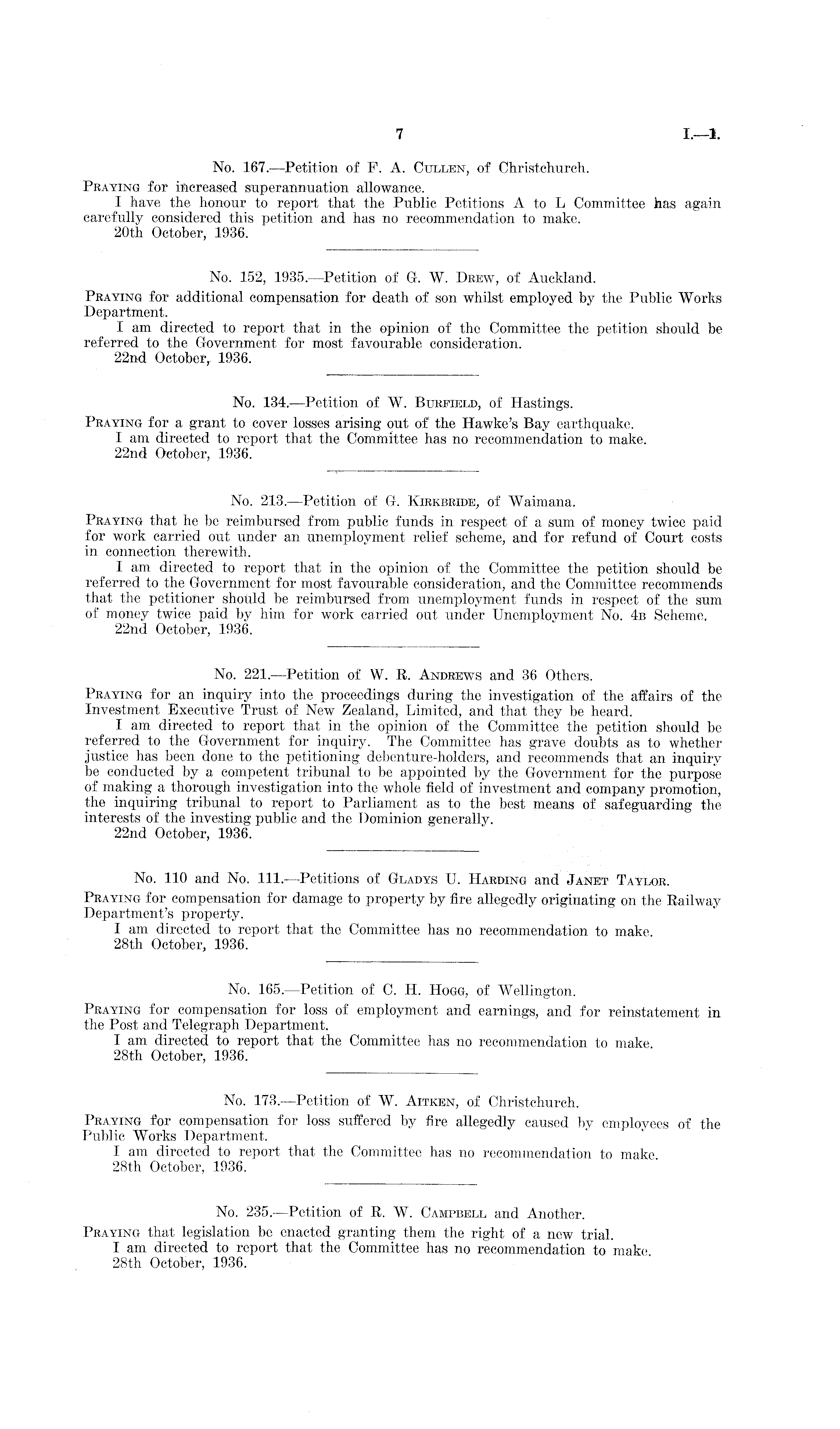 7 I.—1.

No. 167.—Petition of F. A. Cullen, of Christchurch.

Praying for increased superannuation allowance.

I have the honour to report that the Public Petitions A to L Committee has again carefully considered this petition and has no recommendation to make.

20th October, 1936.

No. 152, 1935.—Petition of G. W. Drew, of Auckland.

Praying for additional compensation for death of son whilst employed by the Public Works Department.

I am directed to report that in the opinion of the Committee the petition should be referred to the Government for most favourable consideration.

22nd October, 1936.

No. 134.—Petition of W. Burfield, of Hastings.

Praying for a grant to cover losses arising out of the Hawke's Bay earthquake.

I am directed to report that the Committee has no recommendation to make.

22nd October, 1936.

No. 213.—Petition of G. Kirkbride, of Waimana.

Praying that he be reimbursed from public funds in respect of a sum of money twice paid for work carried out under an unemployment relief scheme, and for refund of Court costs in connection therewith.

I am directed to report that in the opinion of the Committee the petition should be referred to the Government for most favourable consideration, and the Committee recommends that the petitioner should be reimbursed from unemployment funds in respect of the sum of money twice paid by him for work carried out under Unemployment No. 4b Scheme.

22nd October, 1936.

No. 221.—Petition of W. R. Andrews and 36 Others.

Praying for an inquiry into the proceedings during the investigation of the affairs of the Investment Executive Trust of New Zealand, Limited, and that they be heard.

I am directed to report that in the opinion of the Committee the petition should be referred to the Government for inquiry. The Committee has grave doubts as to whether justice has been done to the petitioning debenture-holders, and recommends that an inquiry be conducted by a competent tribunal to be appointed by the Government for the purpose of making a thorough investigation into the whole field of investment and company promotion, the inquiring tribunal to report to Parliament as to the best means of safeguarding the interests of the investing public and the Dominion generally.

22nd October, 1936.

No. 110 and No. 111.—Petitions of Gladys U. Harding and Janet Taylor.

Praying for compensation for damage to property by fire allegedly originating on the Railway Department's property.

I am directed to report that the Committee has no recommendation to make.

28th October, 1936.

No. 165.—Petition of C. H. Hogg, of Wellington.

Praying for compensation for loss of employment and earnings, and for reinstatement in the Post and Telegraph Department.

I am directed to report that the Committee has no recommendation to make.

28th October, 1936.

No. 173.—Petition of W. Aitken, of Christchurch.

Praying for compensation for loss suffered by fire allegedly caused by employees of the Public Works Department.

I am directed to report that the Committee has no recommendation to make.

28th October, 1936.

No. 235.—Petition of R. W. Campbell and Another.

Praying that legislation be enacted granting them the right of a new trial.

I am directed to report that the Committee has no recommendation to make.

28th October, 1936.